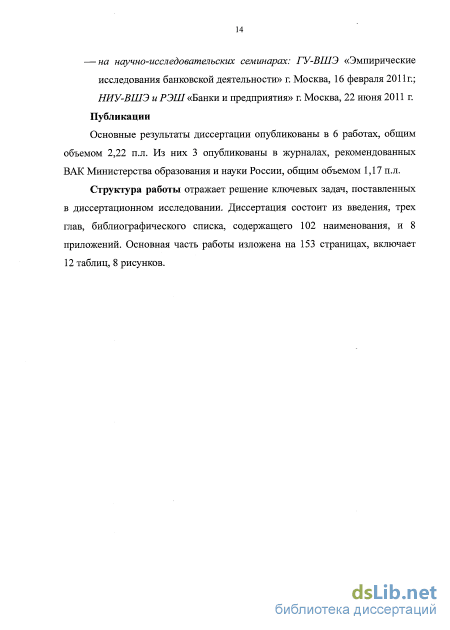 14

— на научно-исследовательских семинарах: ГУ-ВШЭ «Эмпирические исследования банковской деятельности» г. Москва, 16 февраля 2011г.; НИУ-ВШЭ и РЭШ «Банки и предприятия» г. Москва, 22 июня 2011 г.

Публикации

Основные результаты диссертации опубликованы в 6 работах, общим объемом 2,22 п.л. Из них 3 опубликованы в журналах, рекомендованных ВАК Министерства образования и науки России, общим объемом 1,17 п.л.

Структура работы отражает решение ключевых задач, поставленных в диссертационном исследовании. Диссертация состоит из введения, трех глав, библиографического списка, содержащего 102 наименования, и 8 приложений. Основная часть работы изложена на 153 страницах, включает 12 таблиц, 8 рисунков.

dsLib.net
библиотека диссертаций